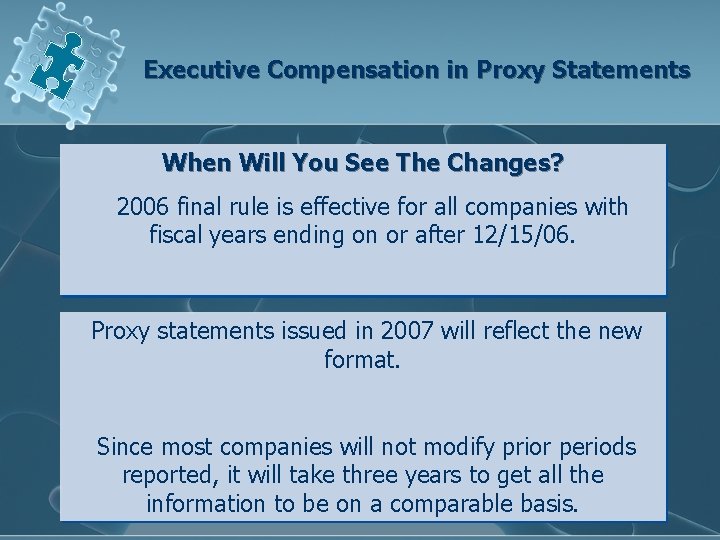 Executive Compensation in Proxy Statements

When Will You See The Changes?

2006 final rule is effective for all companies with fiscal years ending on or after 12/15/06.

Proxy statements issued in 2007 will reflect the new format.

Since most companies will not modify prior periods reported, it will take three years to get all the information to be on a comparable basis.